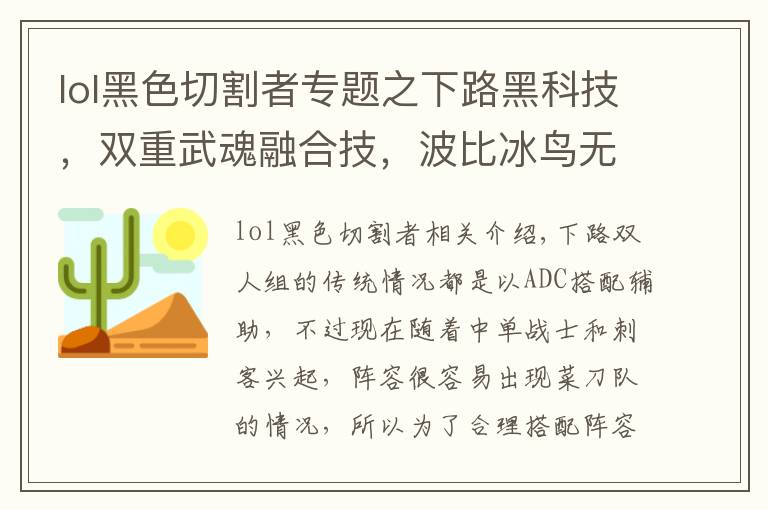 lol黑色切割者专题之下路黑科技，双重武魂融合技，波比冰鸟无

lol黑色切割者相关介绍，下路双人组的传统情况都是以ADC搭配辅助，不过现在随着中单战士和刺客兴起，阵容很容易出现菜刀队的情况，所以为了合理搭配阵容